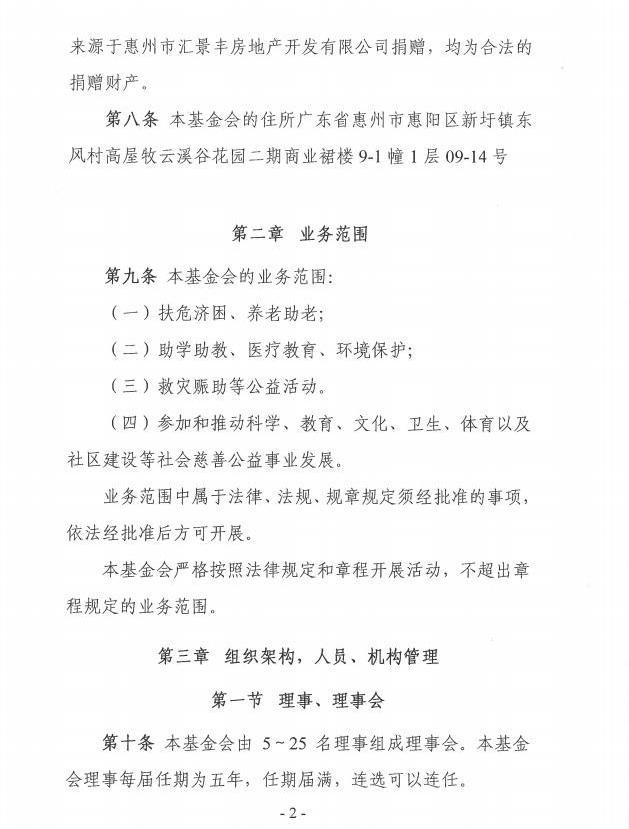 来源于惠州市汇景丰房地产开发有限公司捐赠，均为合法的捐赠财产。

第八条 本基金会的住所广东省惠州市惠阳区新圩镇东风村高屋牧云溪谷花园二期商业裙楼 9-1 幢 1 层 09-14 号

第二章 业务范围

第九条 本基金会的业务范围：

（一）扶危济困、养老助老；

（二）助学助教、医疗教育、环境保护；

（三）救灾赈助等公益活动。

（四）参加和推动科学、教育、文化、卫生、体育以及社区建设等社会慈善公益事业发展。

业务范围中属于法律、法规、规章规定须经批准的事项，依法经批准后方可开展。

本基金会严格按照法律规定和章程开展活动，不超出章程规定的业务范围。

第三章 组织架构，人员、机构管理

第一节 理事、理事会

第十条 本基金会由 5～25 名理事组成理事会。本基金会理事每届任期为五年，任期届满，连选可以连任。

- 2 -